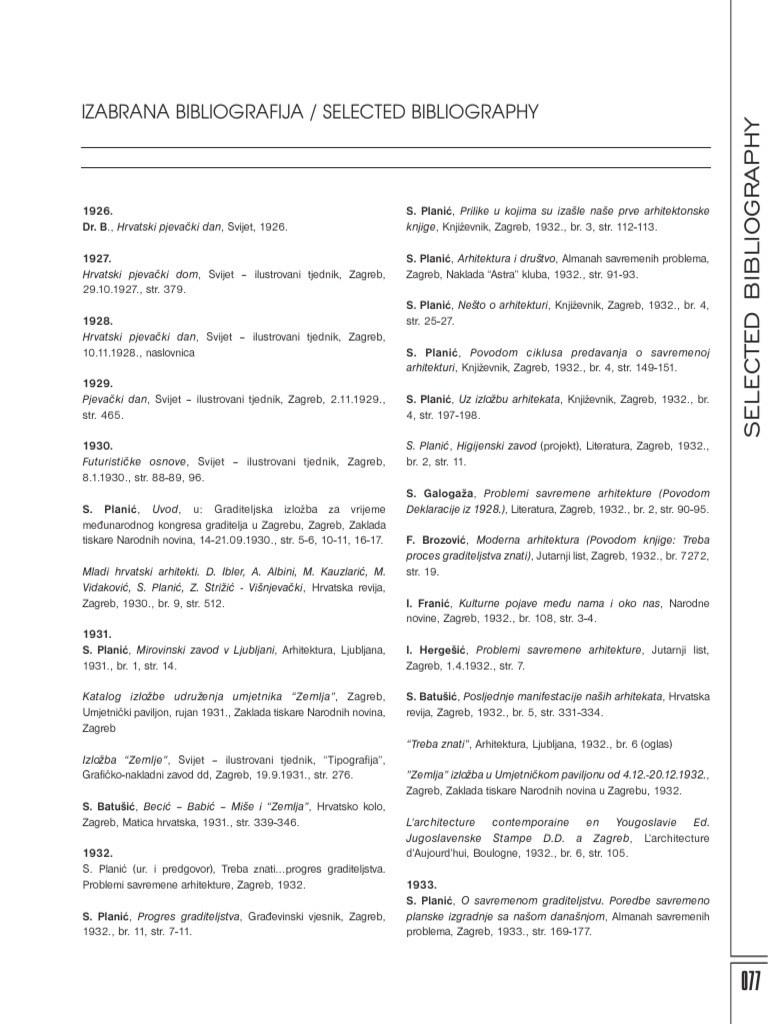 IZABRANA BIBLIOGRAFIJA / SELECTED BIBLIOGRAPHY

1926.
Dr. B., Hrvatski pjevački dan, Svijet, 1926.

1927.
Hrvatski pjevački dom, Svijet – ilustrovani tjednik, Zagreb, 29.10.1927., str. 379.

1928.
Hrvatski pjevački dan, Svijet – ilustrovani tjednik, Zagreb, 10.11.1928., naslovnica

1929.
Pjevački dan, Svijet – ilustrovani tjednik, Zagreb, 2.11.1929., str. 465.

1930.
Futurističke osnove, Svijet – ilustrovani tjednik, Zagreb, 8.1.1930., str. 88-89, 96.

S. Planić, Uvod, u: Graditeljska izložba za vrijeme međunarodnog kongresa graditelja u Zagrebu, Zagreb, Zaklada tiskare Narodnih novina, 14-21.09.1930., str. 5-6, 10-11, 16-17.

Mladi hrvatski arhitekti. D. Ibler, A. Albini, M. Kauzlarić, M. Vidaković, S. Planić, Z. Strižić - Višnjevački, Hrvatska revija, Zagreb, 1930., br. 9, str. 512.

1931.
S. Planić, Mirovinski zavod v Ljubljani, Arhitektura, Ljubljana, 1931., br. 1, str. 14.

Katalog izložbe udruženja umjetnika "Zemlja", Zagreb, Umjetnički paviljon, rujan 1931., Zaklada tiskare Narodnih novina, Zagreb

Izložba "Zemlje", Svijet – ilustrovani tjednik, "Tipografija", Grafičko-nakladni zavod dd, Zagreb, 19.9.1931., str. 276.

S. Batušić, Becić – Babić – Miše i "Zemlja", Hrvatsko kolo, Zagreb, Matica hrvatska, 1931., str. 339-346.

1932.
S. Planić (ur. i predgovor), Treba znati...progres graditeljstva. Problemi savremene arhitekture, Zagreb, 1932.

S. Planić, Progres graditeljstva, Građevinski vjesnik, Zagreb, 1932., br. 11, str. 7-11.

S. Planić, Prilike u kojima su izašle naše prve arhitektonske knjige, Književnik, Zagreb, 1932., br. 3, str. 112-113.

S. Planić, Arhitektura i društvo, Almanah savremenih problema, Zagreb, Naklada "Astra" kluba, 1932., str. 91-93.

S. Planić, Nešto o arhitekturi, Književnik, Zagreb, 1932., br. 4, str. 25-27.

S. Planić, Povodom ciklusa predavanja o savremenoj arhitekturi, Književnik, Zagreb, 1932., br. 4, str. 149-151.

S. Planić, Uz izložbu arhitekata, Književnik, Zagreb, 1932., br. 4, str. 197-198.

S. Planić, Higijenski zavod (projekt), Literatura, Zagreb, 1932., br. 2, str. 11.

S. Galogaža, Problemi savremene arhitekture (Povodom Deklaracije iz 1928.), Literatura, Zagreb, 1932., br. 2, str. 90-95.

F. Brozović, Moderna arhitektura (Povodom knjige: Treba proces graditeljstva znati), Jutarnji list, Zagreb, 1932., br. 7272, str. 19.

I. Franić, Kulturne pojave među nama i oko nas, Narodne novine, Zagreb, 1932., br. 108, str. 3-4.

I. Hergešić, Problemi savremene arhitekture, Jutarnji list, Zagreb, 1.4.1932., str. 7.

S. Batušić, Posljednje manifestacije naših arhitekata, Hrvatska revija, Zagreb, 1932., br. 5, str. 331-334.

"Treba znati", Arhitektura, Ljubljana, 1932., br. 6 (oglas)

"Zemlja" izložba u Umjetničkom paviljonu od 4.12.-20.12.1932., Zagreb, Zaklada tiskare Narodnih novina u Zagrebu, 1932.

L'architecture contemporaine en Yougoslavie Ed. Jugoslavenske Stampe D.D. a Zagreb, L'architecture d'Aujourd'hui, Boulogne, 1932., br. 6, str. 105.

1933.
S. Planić, O savremenom graditeljstvu. Poredbe savremeno planske izgradnje sa našom današnjom, Almanah savremenih problema, Zagreb, 1933., str. 169-177.

SELECTED BIBLIOGRAPHY

077